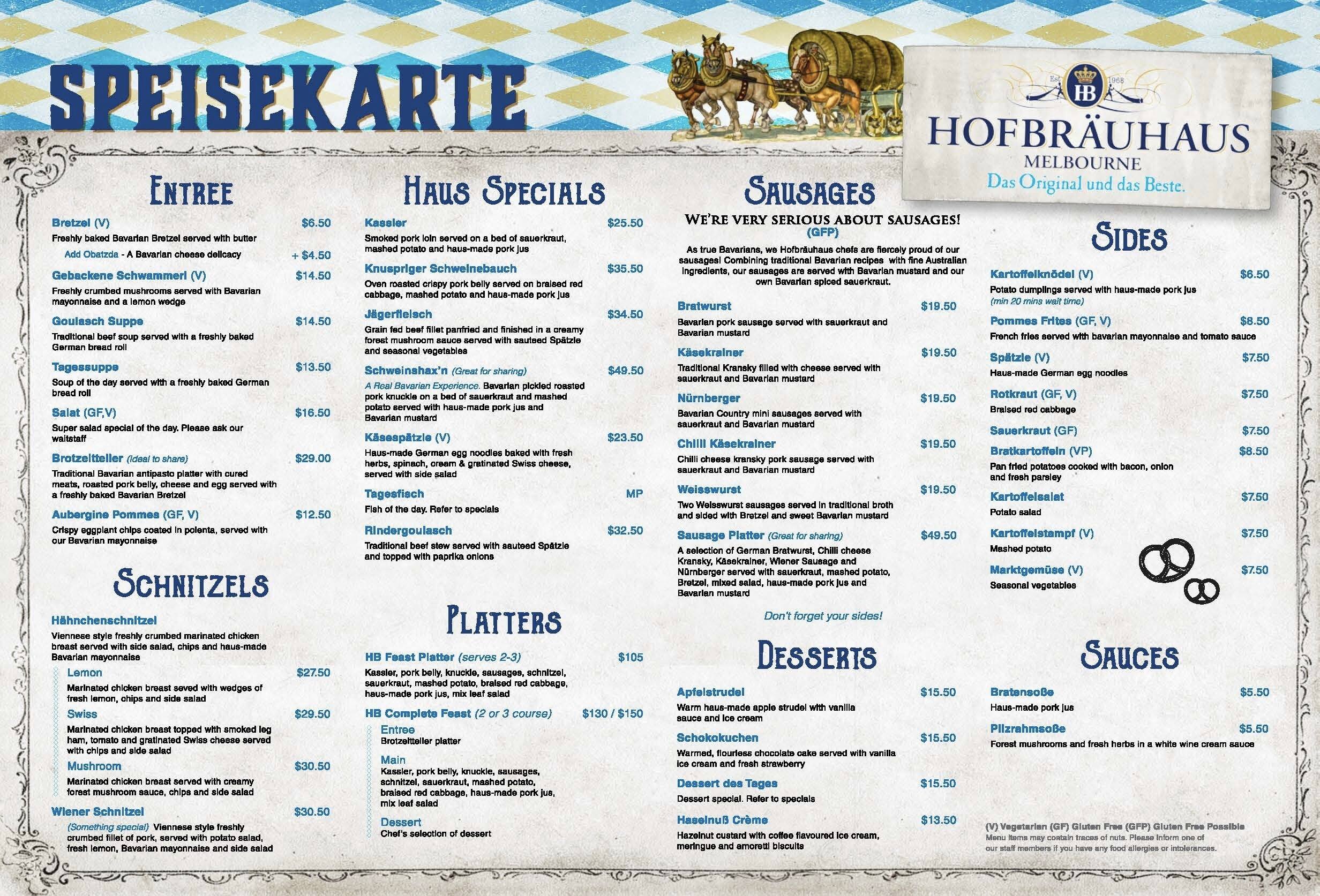 SPEISEKARTE

Est HB 1968
HOFBRÄUHAUS
MELBOURNE
Das Original und das Beste.

ENTREE

Bretzel (V) $6.50
Freshly baked Bavarian Bretzel served with butter
Add Obatzda - A Bavarian cheese delicacy + $4.50

Gebackene Schwammerl (V) $14.50
Freshly crumbed mushrooms served with Bavarian mayonnaise and a lemon wedge

Goulasch Suppe $14.50
Traditional beef soup served with a freshly baked German bread roll

Tagessuppe $13.50
Soup of the day served with a freshly baked German bread roll

Salat (GF,V) $16.50
Super salad special of the day. Please ask our waitstaff

Brotzeitteller (ideal to share) $29.00
Traditional Bavarian antipasto platter with cured meats, roasted pork belly, cheese and egg served with a freshly baked Bavarian Bretzel

Aubergine Pommes (GF, V) $12.50
Crispy eggplant chips coated in polenta, served with our Bavarian mayonnaise

SCHNITZELS

Hähnchenschnitzel
Viennese style freshly crumbed marinated chicken breast served with side salad, chips and haus-made Bavarian mayonnaise

Lemon $27.50
Marinated chicken breast seved with wedges of fresh lemon, chips and side salad

Swiss $29.50
Marinated chicken breast topped with smoked leg ham, tomato and gratinated Swiss cheese served with chips and side salad

Mushroom $30.50
Marinated chicken breast served with creamy forest mushroom sauce, chips and side salad

Wiener Schnitzel $30.50
(Something special) Viennese style freshly crumbed fillet of pork, served with potato salad, fresh lemon, Bavarian mayonnaise and side salad

HAUS SPECIALS

Kassler $25.50
Smoked pork loin served on a bed of sauerkraut, mashed potato and haus-made pork jus

Knuspriger Schweinebauch $35.50
Oven roasted crispy pork belly served on braised red cabbage, mashed potato and haus-made pork jus

Jägerfleisch $34.50
Grain fed beef fillet panfried and finished in a creamy forest mushroom sauce served with sauteed Spätzle and seasonal vegetables

Schweinshax'n (Great for sharing) $49.50
A Real Bavarian Experience. Bavarian pickled roasted pork knuckle on a bed of sauerkraut and mashed potato served with haus-made pork jus and Bavarian mustard

Käsespätzle (V) $23.50
Haus-made German egg noodles baked with fresh herbs, spinach, cream & gratinated Swiss cheese, served with side salad

Tagesfisch MP
Fish of the day. Refer to specials

Rindergoulasch $32.50
Traditional beef stew served with sauteed Spätzle and topped with paprika onions

PLATTERS

HB Feast Platter (serves 2-3) $105
Kassler, pork belly, knuckle, sausages, schnitzel, sauerkraut, mashed potato, braised red cabbage, haus-made pork jus, mix leaf salad

HB Complete Feast (2 or 3 course) $130 / $150
Entree
Brotzeitteller platter
Main
Kassler, pork belly, knuckle, sausages, schnitzel, sauerkraut, mashed potato, braised red cabbage, haus-made pork jus, mix leaf salad
Dessert
Chef's selection of dessert

SAUSAGES

WE'RE VERY SERIOUS ABOUT SAUSAGES!
(GFP)
As true Bavarians, we Hofbräuhaus chefs are fiercely proud of our sausages! Combining traditional Bavarian recipes with fine Australian ingredients, our sausages are served with Bavarian mustard and our own Bavarian spiced sauerkraut.

Bratwurst $19.50
Bavarian pork sausage served with sauerkraut and Bavarian mustard

Käsekrainer $19.50
Traditional Kransky filled with cheese served with sauerkraut and Bavarian mustard

Nürnberger $19.50
Bavarian Country mini sausages served with sauerkraut and Bavarian mustard

Chilli Käsekrainer $19.50
Chilli cheese kransky pork sausage served with sauerkraut and Bavarian mustard

Weisswurst $19.50
Two Weisswurst sausages served in traditional broth and sided with Bretzel and sweet Bavarian mustard

Sausage Platter (Great for sharing) $49.50
A selection of German Bratwurst, Chilli cheese Kransky, Käsekrainer, Wiener Sausage and Nürnberger served with sauerkraut, mashed potato, Bretzel, mixed salad, haus-made pork jus and Bavarian mustard

Don't forget your sides!

DESSERTS

Apfelstrudel $15.50
Warm haus-made apple strudel with vanilla sauce and ice cream

Schokokuchen $15.50
Warmed, flourless chocolate cake served with vanilla ice cream and fresh strawberry

Dessert des Tages $15.50
Dessert special. Refer to specials

Haselnuß Crème $13.50
Hazelnut custard with coffee flavoured ice cream, meringue and amoretti biscuits

SIDES

Kartoffelknödel (V) $6.50
Potato dumplings served with haus-made pork jus
(min 20 mins wait time)

Pommes Frites (GF, V) $8.50
French fries served with bavarian mayonnaise and tomato sauce

Spätzle (V) $7.50
Haus-made German egg noodles

Rotkraut (GF, V) $7.50
Braised red cabbage

Sauerkraut (GF) $7.50

Bratkartoffeln (VP) $8.50
Pan fried potatoes cooked with bacon, onion and fresh parsley

Kartoffelsalat $7.50
Potato salad

Kartoffelstampf (V) $7.50
Mashed potato

Marktgemüse (V) $7.50
Seasonal vegetables

SAUCES

Bratensoße $5.50
Haus-made pork jus

Pilzrahmsoße $5.50
Forest mushrooms and fresh herbs in a white wine cream sauce

(V) Vegetarian (GF) Gluten Free (GFP) Gluten Free Possible
Menu items may contain traces of nuts. Please inform one of our staff members if you have any food allergies or intolerances.